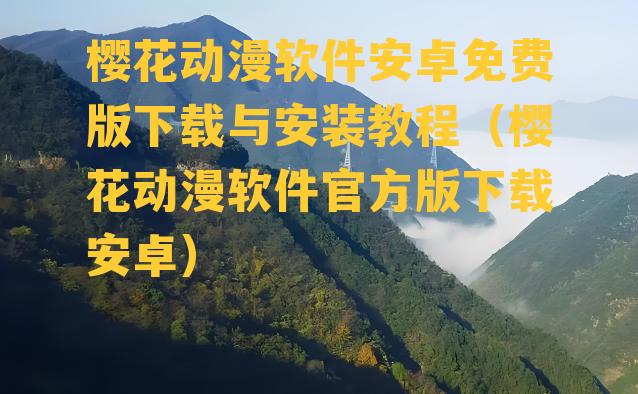 樱花动漫软件安卓免费版下载与安装教程（樱花动漫软件官方版下载安卓）